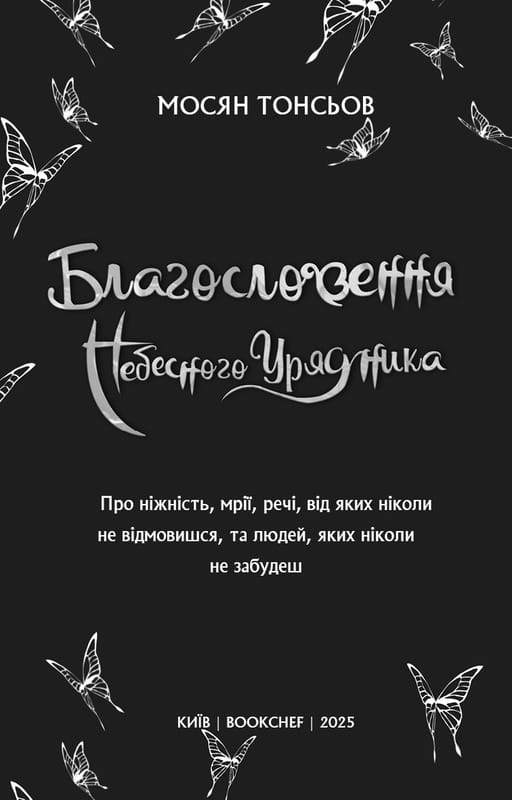 МОСЯН ТОНСЬОВ

Благословення Небесного Урядника

Про ніжність, мрії, речі, від яких ніколи не відмовишся, та людей, яких ніколи не забудеш

КИЇВ | BOOKCHEF | 2025